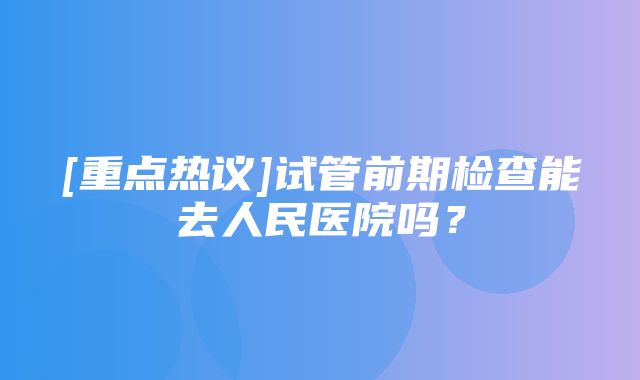 [重点热议]试管前期检查能去人民医院吗？